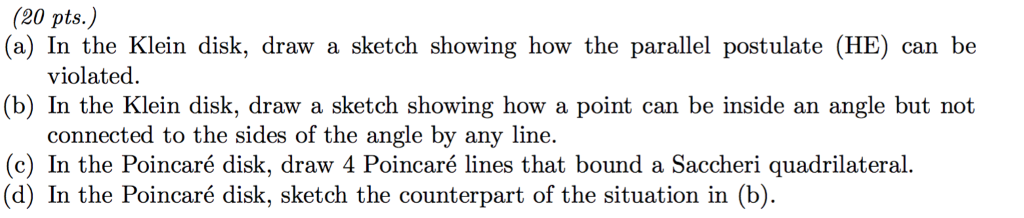 (20 pts.)
(a) In the Klein disk, draw a sketch showing how the parallel postulate (HE) can be violated.
(b) In the Klein disk, draw a sketch showing how a point can be inside an angle but not connected to the sides of the angle by any line.
(c) In the Poincaré disk, draw 4 Poincaré lines that bound a Saccheri quadrilateral.
(d) In the Poincaré disk, sketch the counterpart of the situation in (b).